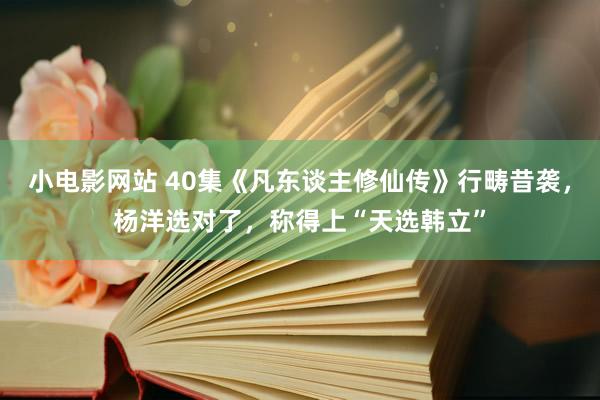 小电影网站 40集《凡东谈主修仙传》行畴昔袭，杨洋选对了，称得上“天选韩立”